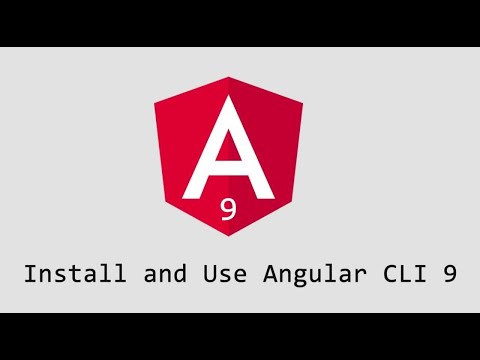 A
9

Install and Use Angular CLI 9